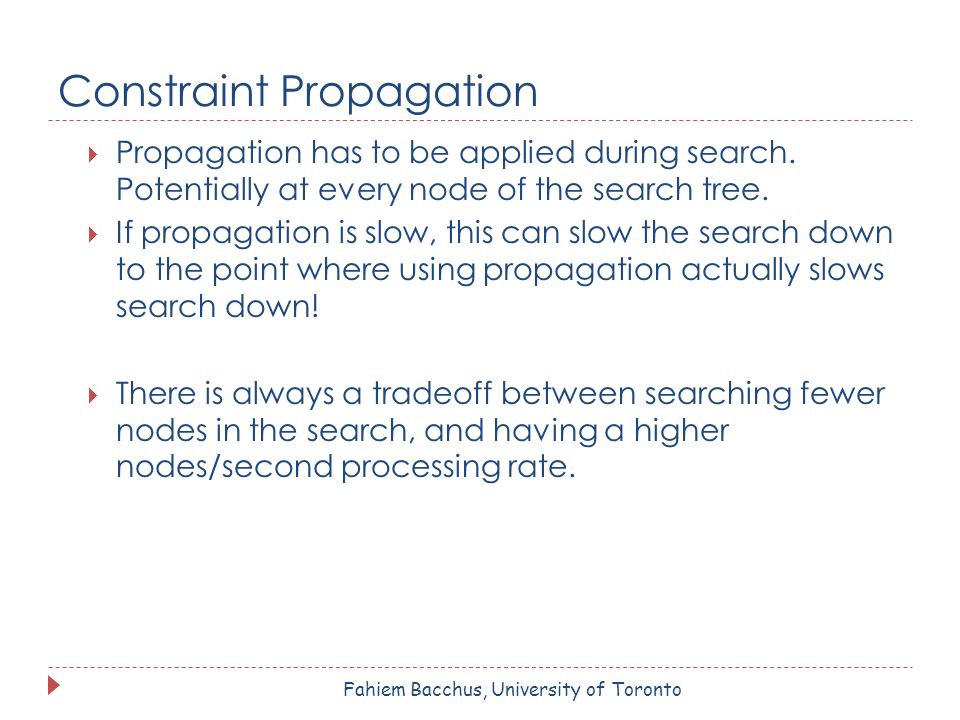 Constraint Propagation

Propagation has to be applied during search. Potentially at every node of the search tree.

If propagation is slow, this can slow the search down to the point where using propagation actually slows search down!

There is always a tradeoff between searching fewer nodes in the search, and having a higher nodes/second processing rate.

Fahiem Bacchus, University of Toronto